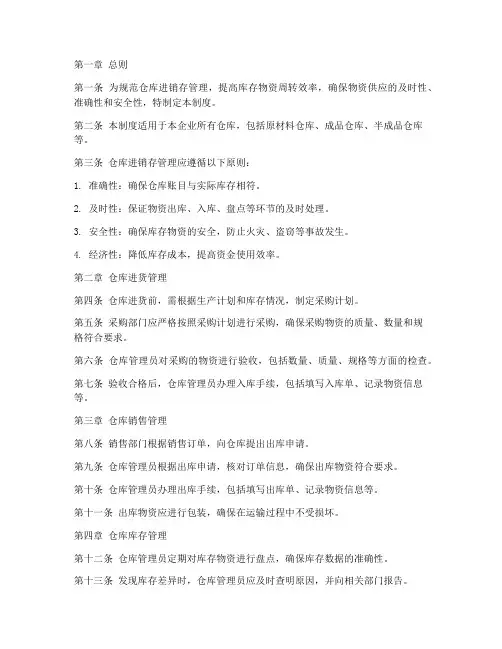 第一章 总则

第一条 为规范仓库进销存管理，提高库存物资周转效率，确保物资供应的及时性、准确性和安全性，特制定本制度。

第二条 本制度适用于本企业所有仓库，包括原材料仓库、成品仓库、半成品仓库等。

第三条 仓库进销存管理应遵循以下原则：

1. 准确性：确保仓库账目与实际库存相符。

2. 及时性：保证物资出库、入库、盘点等环节的及时处理。

3. 安全性：确保库存物资的安全，防止火灾、盗窃等事故发生。

4. 经济性：降低库存成本，提高资金使用效率。

第二章 仓库进货管理

第四条 仓库进货前，需根据生产计划和库存情况，制定采购计划。

第五条 采购部门应严格按照采购计划进行采购，确保采购物资的质量、数量和规格符合要求。

第六条 仓库管理员对采购的物资进行验收，包括数量、质量、规格等方面的检查。

第七条 验收合格后，仓库管理员办理入库手续，包括填写入库单、记录物资信息等。

第三章 仓库销售管理

第八条 销售部门根据销售订单，向仓库提出出库申请。

第九条 仓库管理员根据出库申请，核对订单信息，确保出库物资符合要求。

第十条 仓库管理员办理出库手续，包括填写出库单、记录物资信息等。

第十一条 出库物资应进行包装，确保在运输过程中不受损坏。

第四章 仓库库存管理

第十二条 仓库管理员定期对库存物资进行盘点，确保库存数据的准确性。

第十三条 发现库存差异时，仓库管理员应及时查明原因，并向相关部门报告。